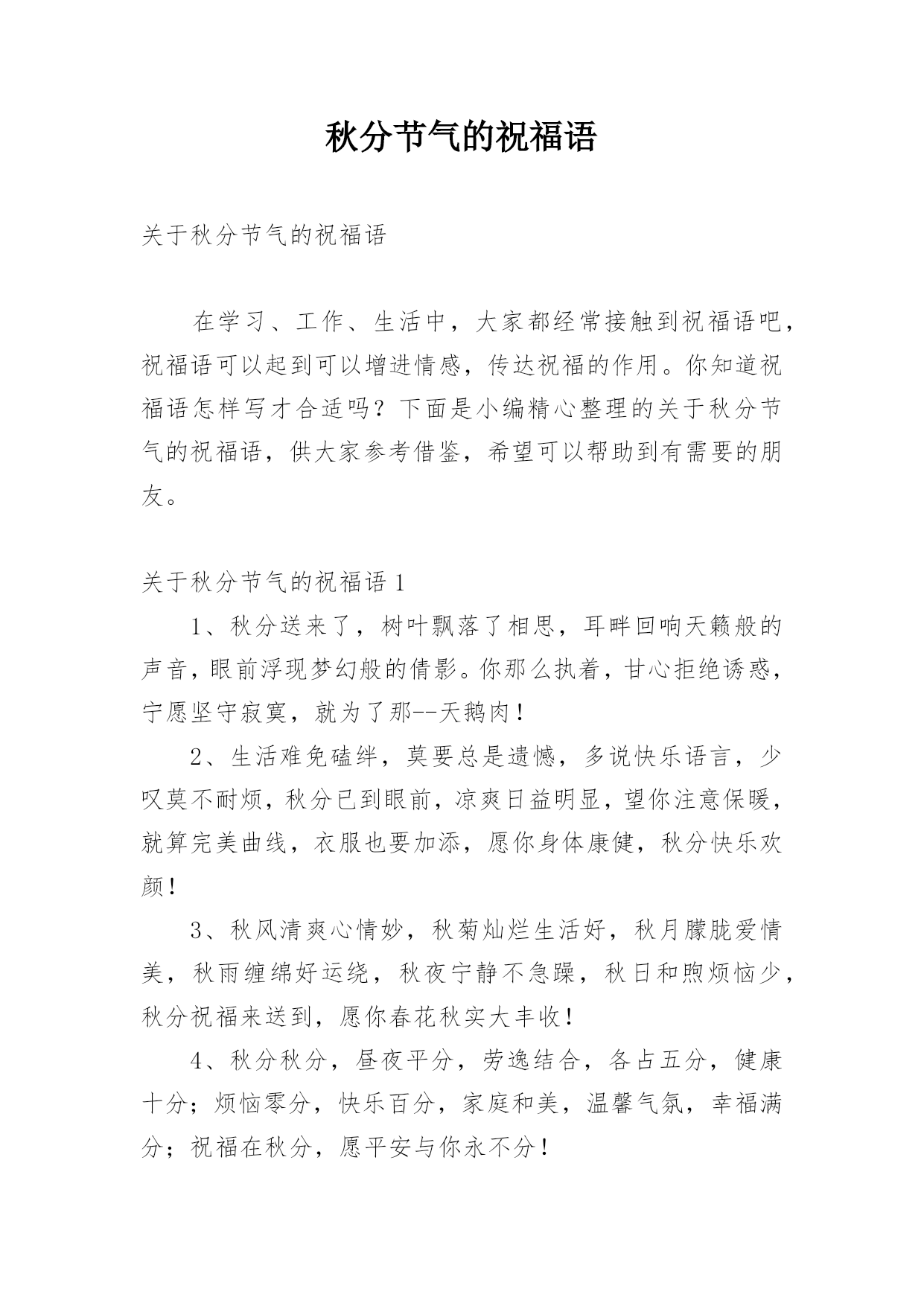 秋分节气的祝福语

关于秋分节气的祝福语

在学习、工作、生活中，大家都经常接触到祝福语吧，祝福语可以起到可以增进情感，传达祝福的作用。你知道祝福语怎样写才合适吗？下面是小编精心整理的关于秋分节气的祝福语，供大家参考借鉴，希望可以帮助到有需要的朋友。

关于秋分节气的祝福语1

1、秋分送来了，树叶飘落了相思，耳畔回响天籁般的声音，眼前浮现梦幻般的倩影。你那么执着，甘心拒绝诱惑，宁愿坚守寂寞，就为了那--天鹅肉！

2、生活难免磕绊，莫要总是遗憾，多说快乐语言，少叹莫不耐烦，秋分已到眼前，凉爽日益明显，望你注意保暖，就算完美曲线，衣服也要加添，愿你身体康健，秋分快乐欢颜！

3、秋风清爽心情妙，秋菊灿烂生活好，秋月朦胧爱情美，秋雨缠绵好运绕，秋夜宁静不急躁，秋日和煦烦恼少，秋分祝福来送到，愿你春花秋实大丰收！

4、秋分秋分，昼夜平分，劳逸结合，各占五分，健康十分；烦恼零分，快乐百分，家庭和美，温馨气氛，幸福满分；祝福在秋分，愿平安与你永不分！